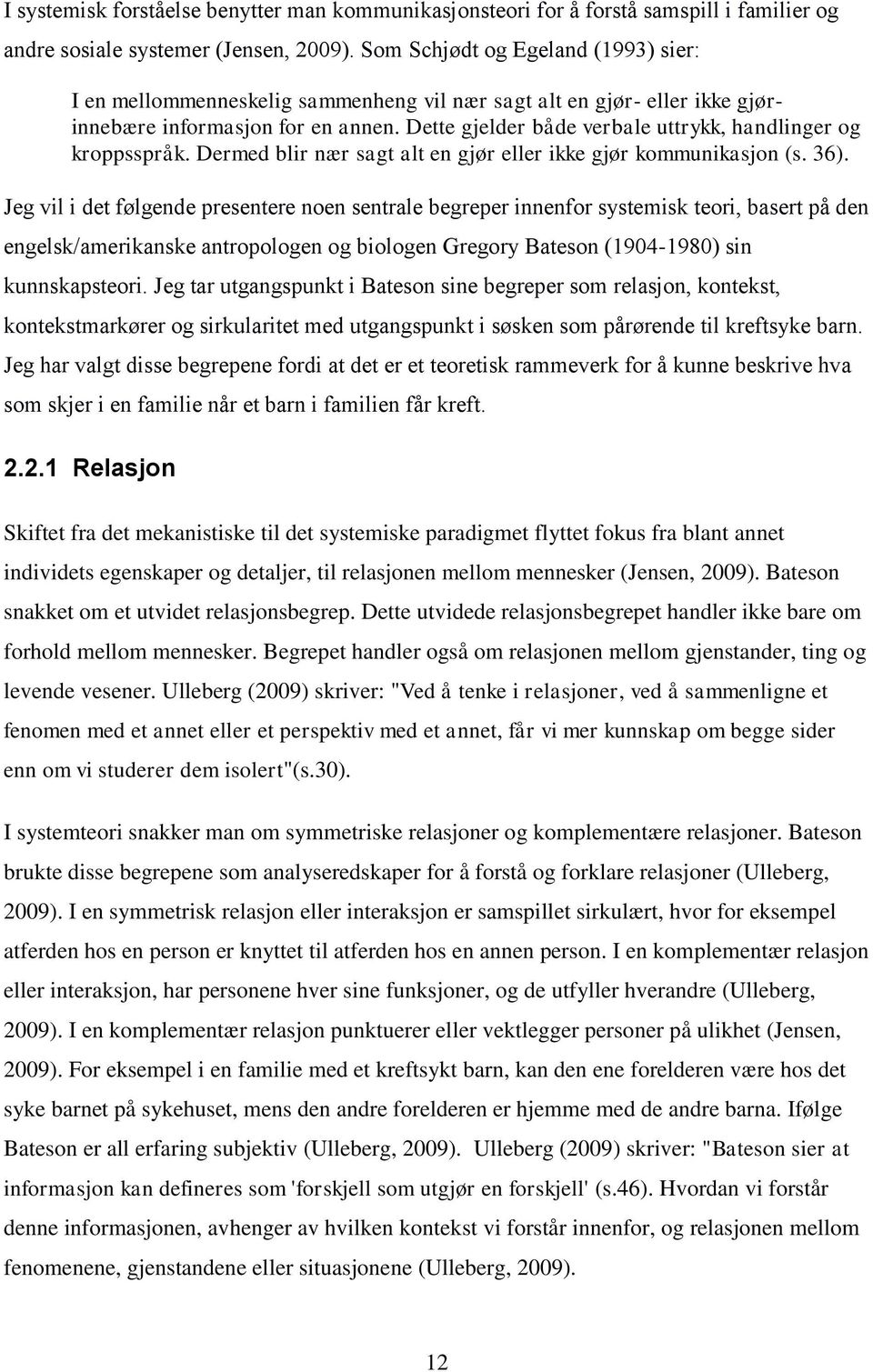 I systemisk forståelse benytter man kommunikasjonsteori for å forstå samspill i familier og andre sosiale systemer (Jensen, 2009). Som Schjødt og Egeland (1993) sier:

I en mellommenneskelig sammenheng vil nær sagt alt en gjør- eller ikke gjør- innebære informasjon for en annen. Dette gjelder både verbale uttrykk, handlinger og kroppsspråk. Dermed blir nær sagt alt en gjør eller ikke gjør kommunikasjon (s. 36).

Jeg vil i det følgende presentere noen sentrale begreper innenfor systemisk teori, basert på den engelsk/amerikanske antropologen og biologen Gregory Bateson (1904-1980) sin kunnskapsteori. Jeg tar utgangspunkt i Bateson sine begreper som relasjon, kontekst, kontekstmarkører og sirkularitet med utgangspunkt i søsken som pårørende til kreftsyke barn. Jeg har valgt disse begrepene fordi at det er et teoretisk rammeverk for å kunne beskrive hva som skjer i en familie når et barn i familien får kreft.

2.2.1 Relasjon

Skiftet fra det mekanistiske til det systemiske paradigmet flyttet fokus fra blant annet individets egenskaper og detaljer, til relasjonen mellom mennesker (Jensen, 2009). Bateson snakket om et utvidet relasjonsbegrep. Dette utvidede relasjonsbegrepet handler ikke bare om forhold mellom mennesker. Begrepet handler også om relasjonen mellom gjenstander, ting og levende vesener. Ulleberg (2009) skriver: "Ved å tenke i relasjoner, ved å sammenligne et fenomen med et annet eller et perspektiv med et annet, får vi mer kunnskap om begge sider enn om vi studerer dem isolert"(s.30).

I systemteori snakker man om symmetriske relasjoner og komplementære relasjoner. Bateson brukte disse begrepene som analyseredskaper for å forstå og forklare relasjoner (Ulleberg, 2009). I en symmetrisk relasjon eller interaksjon er samspillet sirkulært, hvor for eksempel atferden hos en person er knyttet til atferden hos en annen person. I en komplementær relasjon eller interaksjon, har personene hver sine funksjoner, og de utfyller hverandre (Ulleberg, 2009). I en komplementær relasjon punktuerer eller vektlegger personer på ulikhet (Jensen, 2009). For eksempel i en familie med et kreftsykt barn, kan den ene forelderen være hos det syke barnet på sykehuset, mens den andre forelderen er hjemme med de andre barna. Ifølge Bateson er all erfaring subjektiv (Ulleberg, 2009). Ulleberg (2009) skriver: "Bateson sier at informasjon kan defineres som 'forskjell som utgjør en forskjell' (s.46). Hvordan vi forstår denne informasjonen, avhenger av hvilken kontekst vi forstår innenfor, og relasjonen mellom fenomenene, gjenstandene eller situasjonene (Ulleberg, 2009).

12